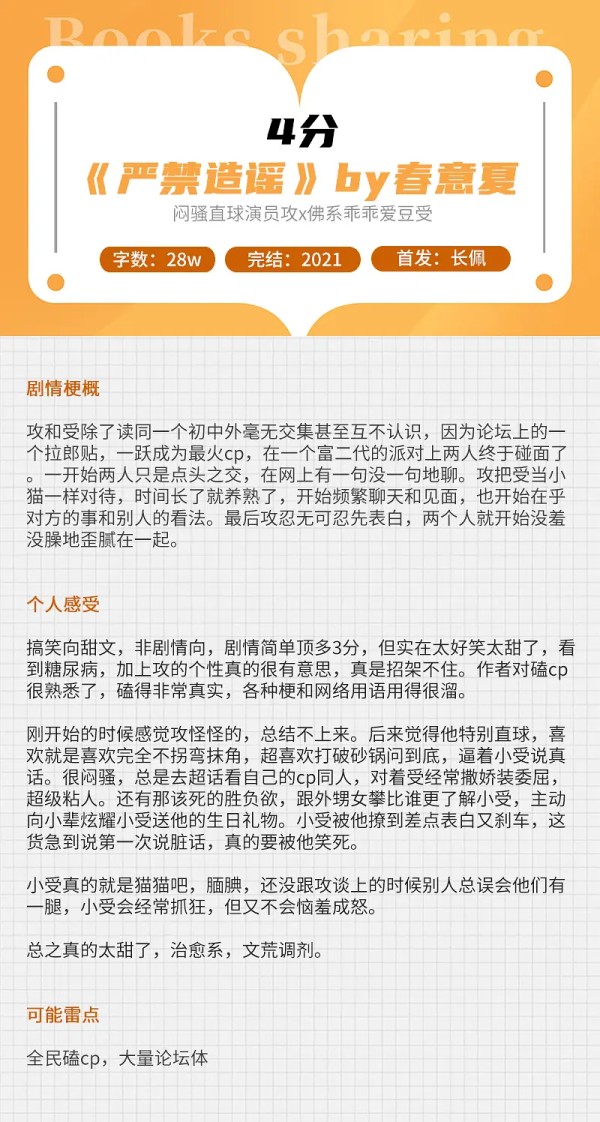 Books sharing

4分

《严禁造谣》by春意夏

闷骚直球演员攻x佛系乖乖爱豆受

字数：28w 完结：2021 首发：长佩

剧情梗概

攻和受除了读同一个初中外毫无交集甚至互不认识，因为论坛上的一个拉郎贴，一跃成为最火cp，在一个富二代的派对上两人终于碰面了。一开始两人只是点头之交，在网上有一句没一句地聊。攻把受当小猫一样对待，时间长了就养熟了，开始频繁聊天和见面，也开始在乎对方的事和别人的看法。最后攻忍无可忍先表白，两个人就开始没羞没臊地歪腻在一起。

个人感受

搞笑向甜文，非剧情向，剧情简单顶多3分，但实在太好笑太甜了，看到糖尿病，加上攻的个性真的很有意思，真是招架不住。作者对磕cp很熟悉了，磕得非常真实，各种梗和网络用语用得很溜。

刚开始的时候感觉攻怪怪的，总结不上来。后来觉得他特别直球，喜欢就是喜欢完全不拐弯抹角，超喜欢打破砂锅问到底，逼着小受说真话。很闷骚，总是去超话看自己的cp同人，对着受经常撒娇装委屈，超级粘人。还有那该死的胜负欲，跟外甥女攀比谁更了解小受，主动向小辈炫耀小受送他的生日礼物。小受被他撩到差点表白又刹车，这货急到说第一次说脏话，真的要被他笑死。

小受真的就是猫猫吧，腼腆，还没跟攻谈上的时候别人总误会他们有一腿，小受会经常抓狂，但又不会恼羞成怒。

总之真的太甜了，治愈系，文荒调剂。

可能雷点

全民磕cp，大量论坛体